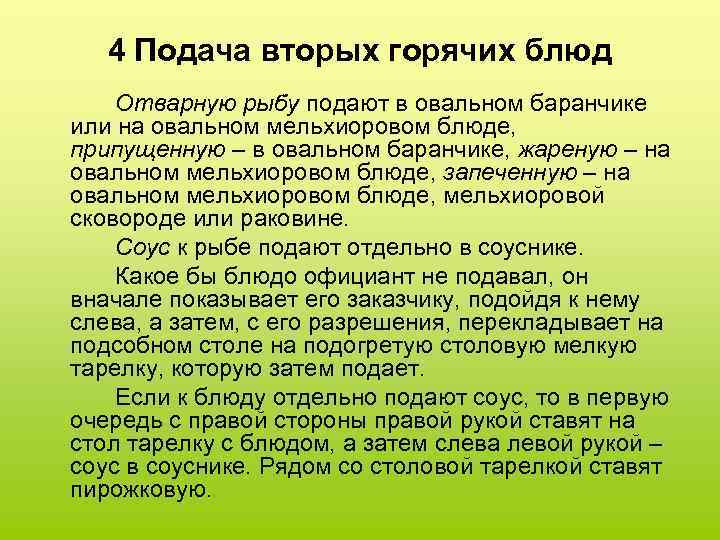 4 Подача вторых горячих блюд

Отварную рыбу подают в овальном баранчике или на овальном мельхиоровом блюде, припущенную – в овальном баранчике, жареную – на овальном мельхиоровом блюде, запеченную – на овальном мельхиоровом блюде, мельхиоровой сковороде или раковине.

Соус к рыбе подают отдельно в соуснике.

Какое бы блюдо официант не подавал, он вначале показывает его заказчику, подойдя к нему слева, а затем, с его разрешения, перекладывает на подсобном столе на подогретую столовую мелкую тарелку, которую затем подает.

Если к блюду отдельно подают соус, то в первую очередь с правой стороны правой рукой ставят на стол тарелку с блюдом, а затем слева левой рукой – соус в соуснике. Рядом со столовой тарелкой ставят пирожковую.